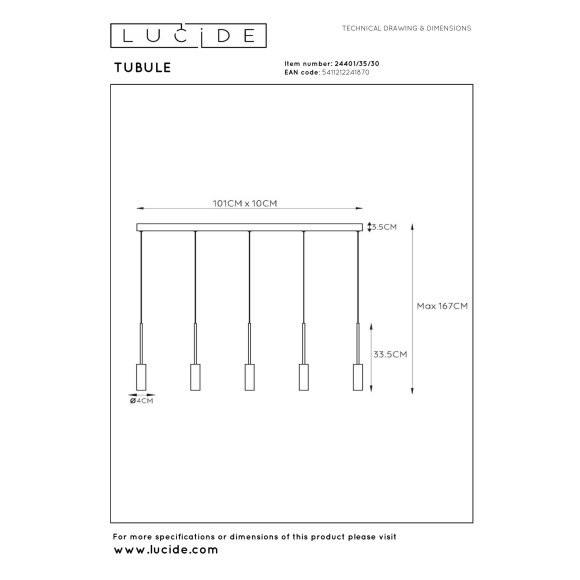 LUCIDE

TECHNICAL DRAWING & DIMENSIONS

TUBULE

Item number: 24401/35/30
EAN code: 5411212241870

101CM x 10CM

3.5CM

Max 167CM

33.5CM

Ø4CM

For more specifications or dimensions of this product please visit
www.lucide.com